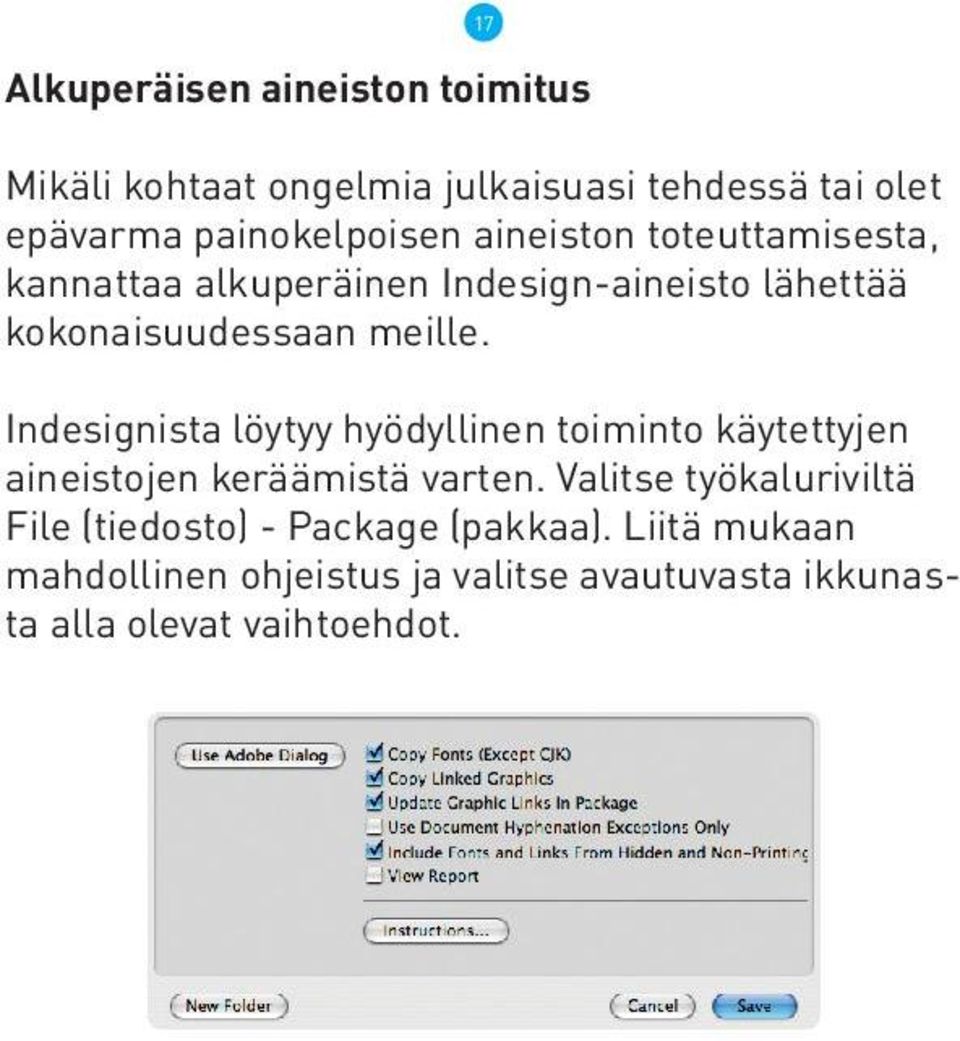 17

Alkuperäisen aineiston toimitus

Mikäli kohtaat ongelmia julkaisuasi tehdessä tai olet epävarma painokelpoisen aineiston toteuttamisesta, kannattaa alkuperäinen Indesign-aineisto lähettää kokonaisuudessaan meille.

Indesignista löytyy hyödyllinen toiminto käytettyjen aineistojen keräämistä varten. Valitse työkaluriviltä File (tiedosto) - Package (pakkaa). Liitä mukaan mahdollinen ohjeistus ja valitse avautuvasta ikkunasta alla olevat vaihtoehdot.

Use Adobe Dialog

Copy Fonts (Except CJK)
Copy Linked Graphics
Update Graphic Links In Package
Use Document Hyphenation Exceptions Only
Include Fonts and Links From Hidden and Non-Printing
View Report

Instructions...

New Folder

Cancel

Save